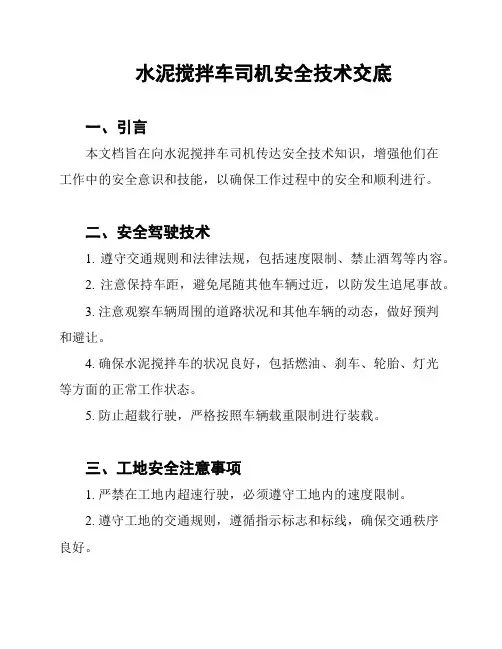 水泥搅拌车司机安全技术交底

一、引言

本文档旨在向水泥搅拌车司机传达安全技术知识，增强他们在工作中的安全意识和技能，以确保工作过程中的安全和顺利进行。

二、安全驾驶技术

1. 遵守交通规则和法律法规，包括速度限制、禁止酒驾等内容。

2. 注意保持车距，避免尾随其他车辆过近，以防发生追尾事故。

3. 注意观察车辆周围的道路状况和其他车辆的动态，做好预判和避让。

4. 确保水泥搅拌车的状况良好，包括燃油、刹车、轮胎、灯光等方面的正常工作状态。

5. 防止超载行驶，严格按照车辆载重限制进行装载。

三、工地安全注意事项

1. 严禁在工地内超速行驶，必须遵守工地内的速度限制。

2. 遵守工地的交通规则，遵循指示标志和标线，确保交通秩序良好。